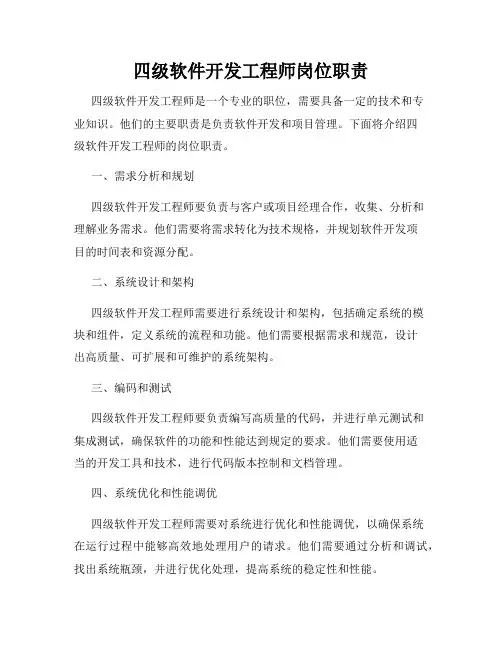 四级软件开发工程师岗位职责

四级软件开发工程师是一个专业的职位，需要具备一定的技术和专业知识。他们的主要职责是负责软件开发和项目管理。下面将介绍四级软件开发工程师的岗位职责。

一、需求分析和规划

四级软件开发工程师要负责与客户或项目经理合作，收集、分析和理解业务需求。他们需要将需求转化为技术规格，并规划软件开发项目的时间表和资源分配。

二、系统设计和架构

四级软件开发工程师需要进行系统设计和架构，包括确定系统的模块和组件，定义系统的流程和功能。他们需要根据需求和规范，设计出高质量、可扩展和可维护的系统架构。

三、编码和测试

四级软件开发工程师要负责编写高质量的代码，并进行单元测试和集成测试，确保软件的功能和性能达到规定的要求。他们需要使用适当的开发工具和技术，进行代码版本控制和文档管理。

四、系统优化和性能调优

四级软件开发工程师需要对系统进行优化和性能调优，以确保系统在运行过程中能够高效地处理用户的请求。他们需要通过分析和调试，找出系统瓶颈，并进行优化处理，提高系统的稳定性和性能。